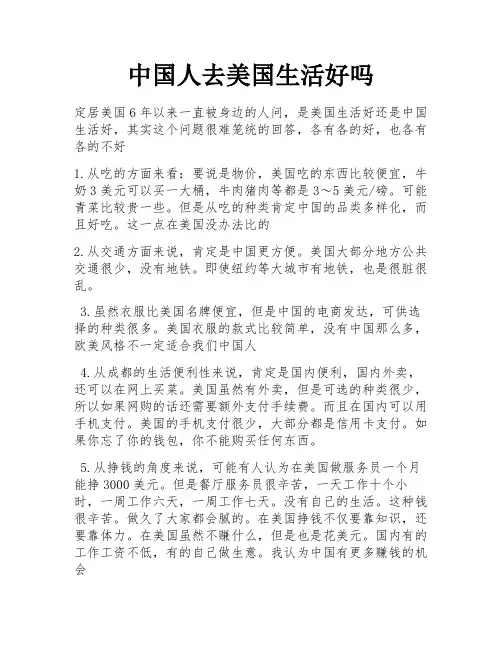 中国人去美国生活好吗

定居美国6年以来一直被身边的人问，是美国生活好还是中国生活好，其实这个问题很难笼统的回答，各有各的好，也各有各的不好

1.从吃的方面来看：要说是物价，美国吃的东西比较便宜，牛奶3美元可以买一大桶，牛肉猪肉等都是3～5美元/磅。可能青菜比较贵一些。但是从吃的种类肯定中国的品类多样化，而且好吃。这一点在美国没办法比的

2.从交通方面来说，肯定是中国更方便。美国大部分地方公共交通很少，没有地铁。即使纽约等大城市有地铁，也是很脏很乱。

3.虽然衣服比美国名牌便宜，但是中国的电商发达，可供选择的种类很多。美国衣服的款式比较简单，没有中国那么多，欧美风格不一定适合我们中国人

4.从成都的生活便利性来说，肯定是国内便利，国内外卖，还可以在网上买菜。美国虽然有外卖，但是可选的种类很少，所以如果网购的话还需要额外支付手续费。而且在国内可以用手机支付。美国的手机支付很少，大部分都是信用卡支付。如果你忘了你的钱包，你不能购买任何东西。

5.从挣钱的角度来说，可能有人认为在美国做服务员一个月能挣3000美元。但是餐厅服务员很辛苦，一天工作十个小时，一周工作六天，一周工作七天。没有自己的生活。这种钱很辛苦。做久了大家都会腻的。在美国挣钱不仅要靠知识，还要靠体力。在美国虽然不赚什么，但是也是花美元。国内有的工作工资不低，有的自己做生意。我认为中国有更多赚钱的机会